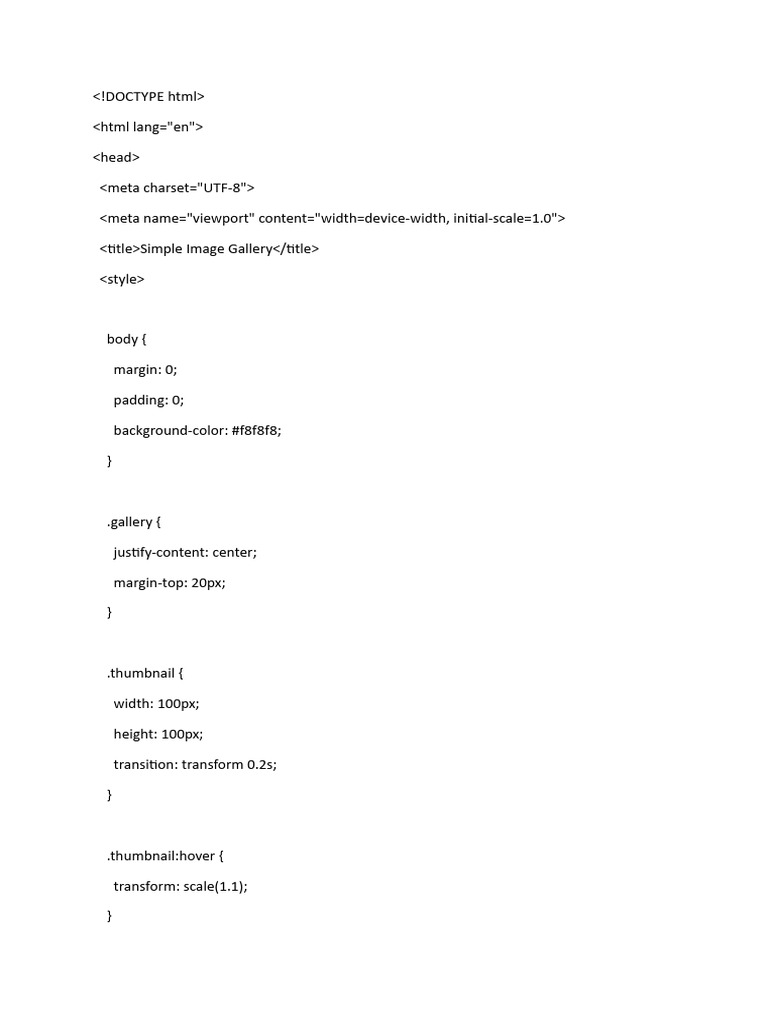 <!DOCTYPE html>
<html lang="en">
<head>
<meta charset="UTF-8">
<meta name="viewport" content="width=device-width, initial-scale=1.0">
<title>Simple Image Gallery</title>
<style>

body {
margin: 0;
padding: 0;
background-color: #f8f8f8;
}

.gallery {
justify-content: center;
margin-top: 20px;
}

.thumbnail {
width: 100px;
height: 100px;
transition: transform 0.2s;
}

.thumbnail:hover {
transform: scale(1.1);
}